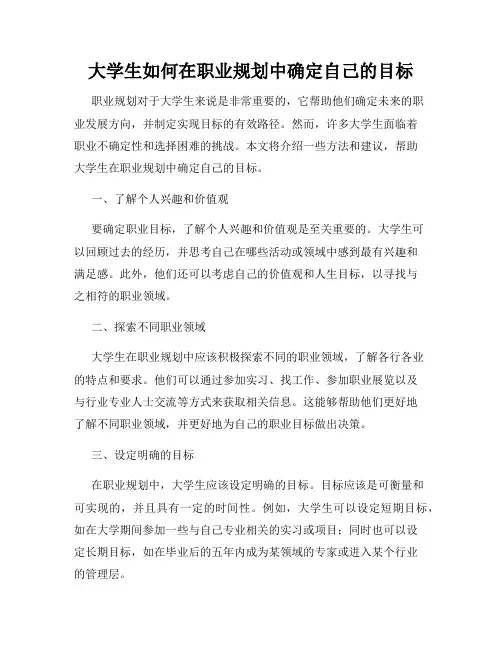 大学生如何在职业规划中确定自己的目标

职业规划对于大学生来说是非常重要的，它帮助他们确定未来的职业发展方向，并制定实现目标的有效路径。然而，许多大学生面临着职业不确定性和选择困难的挑战。本文将介绍一些方法和建议，帮助大学生在职业规划中确定自己的目标。

一、了解个人兴趣和价值观

要确定职业目标，了解个人兴趣和价值观是至关重要的。大学生可以回顾过去的经历，并思考自己在哪些活动或领域中感到最有兴趣和满足感。此外，他们还可以考虑自己的价值观和人生目标，以寻找与之相符的职业领域。

二、探索不同职业领域

大学生在职业规划中应该积极探索不同的职业领域，了解各行各业的特点和要求。他们可以通过参加实习、找工作、参加职业展览以及与行业专业人士交流等方式来获取相关信息。这能够帮助他们更好地了解不同职业领域，并更好地为自己的职业目标做出决策。

三、设定明确的目标

在职业规划中，大学生应该设定明确的目标。目标应该是可衡量和可实现的，并且具有一定的时间性。例如，大学生可以设定短期目标，如在大学期间参加一些与自己专业相关的实习或项目；同时也可以设定长期目标，如在毕业后的五年内成为某领域的专家或进入某个行业的管理层。